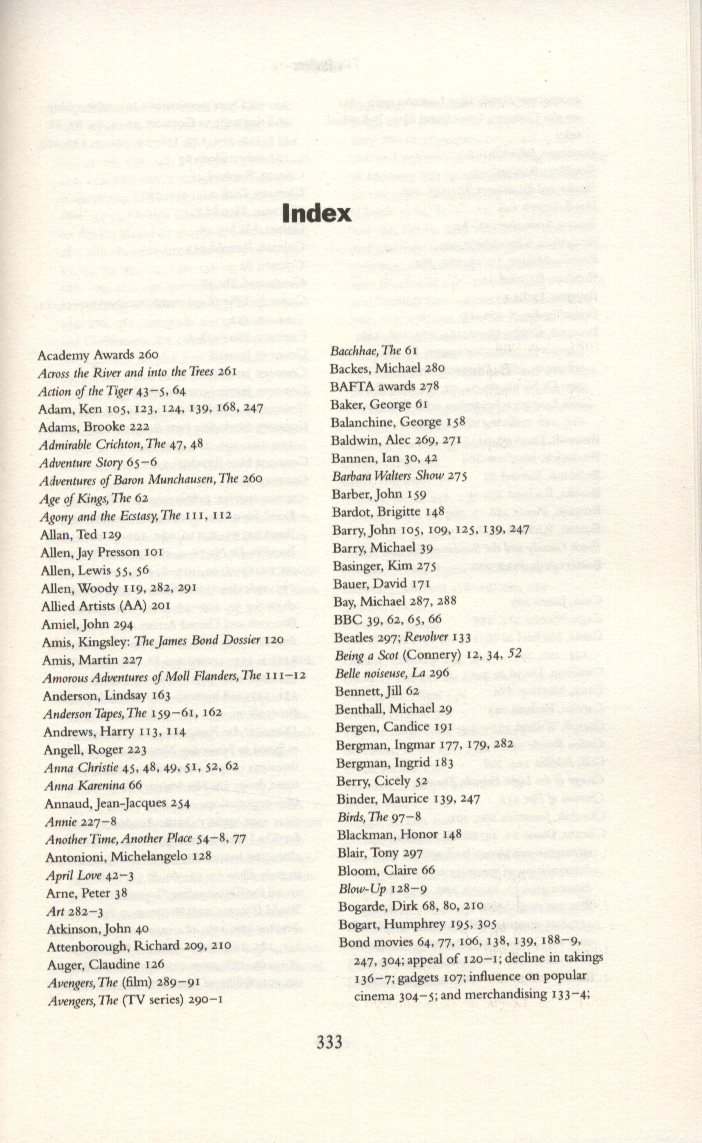 Index

Academy Awards 260
Across the River and into the Trees 261
Action of the Tiger 43–5, 64
Adam, Ken 105, 123, 124, 139, 168, 247
Adams, Brooke 222
Admirable Crichton, The 47, 48
Adventure Story 65–6
Adventures of Baron Munchausen, The 260
Age of Kings, The 62
Agony and the Ecstasy, The 111, 112
Allan, Ted 129
Allen, Jay Presson 101
Allen, Lewis 55, 56
Allen, Woody 119, 282, 291
Allied Artists (AA) 201
Amiel, John 294
Amis, Kingsley: The James Bond Dossier 120
Amis, Martin 227
Amorous Adventures of Moll Flanders, The 111–12
Anderson, Lindsay 163
Anderson Tapes, The 159–61, 162
Andrews, Harry 113, 114
Angell, Roger 223
Anna Christie 45, 48, 49, 51, 52, 62
Anna Karenina 66
Annaud, Jean-Jacques 254
Annie 227–8
Another Time, Another Place 54–8, 77
Antonioni, Michelangelo 128
April Love 42–3
Arne, Peter 38
Art 282–3
Atkinson, John 40
Attenborough, Richard 209, 210
Auger, Claudine 126
Avengers, The (film) 289–91
Avengers, The (TV series) 290–1

Bacchae, The 61
Backes, Michael 280
BAFTA awards 278
Baker, George 61
Balanchine, George 158
Baldwin, Alec 269, 271
Bannen, Ian 30, 42
Barbara Walters Show 275
Barber, John 159
Bardot, Brigitte 148
Barry, John 105, 109, 125, 139, 247
Barry, Michael 39
Basinger, Kim 275
Bauer, David 171
Bay, Michael 287, 288
BBC 39, 62, 65, 66
Beatles 297; Revolver 133
Being a Scot (Connery) 12, 34, 52
Belle noiseuse, La 296
Bennett, Jill 62
Benthall, Michael 29
Bergen, Candice 191
Bergman, Ingmar 177, 179, 282
Bergman, Ingrid 183
Berry, Cicely 52
Binder, Maurice 139, 247
Birds, The 97–8
Blackman, Honor 148
Blair, Tony 297
Bloom, Claire 66
Blow-Up 128–9
Bogarde, Dirk 68, 80, 210
Bogart, Humphrey 195, 305
Bond movies 64, 77, 106, 138, 139, 188–9, 247, 304; appeal of 120–1; decline in takings 136–7; gadgets 107; influence on popular cinema 304–5; and merchandising 133–4;

333